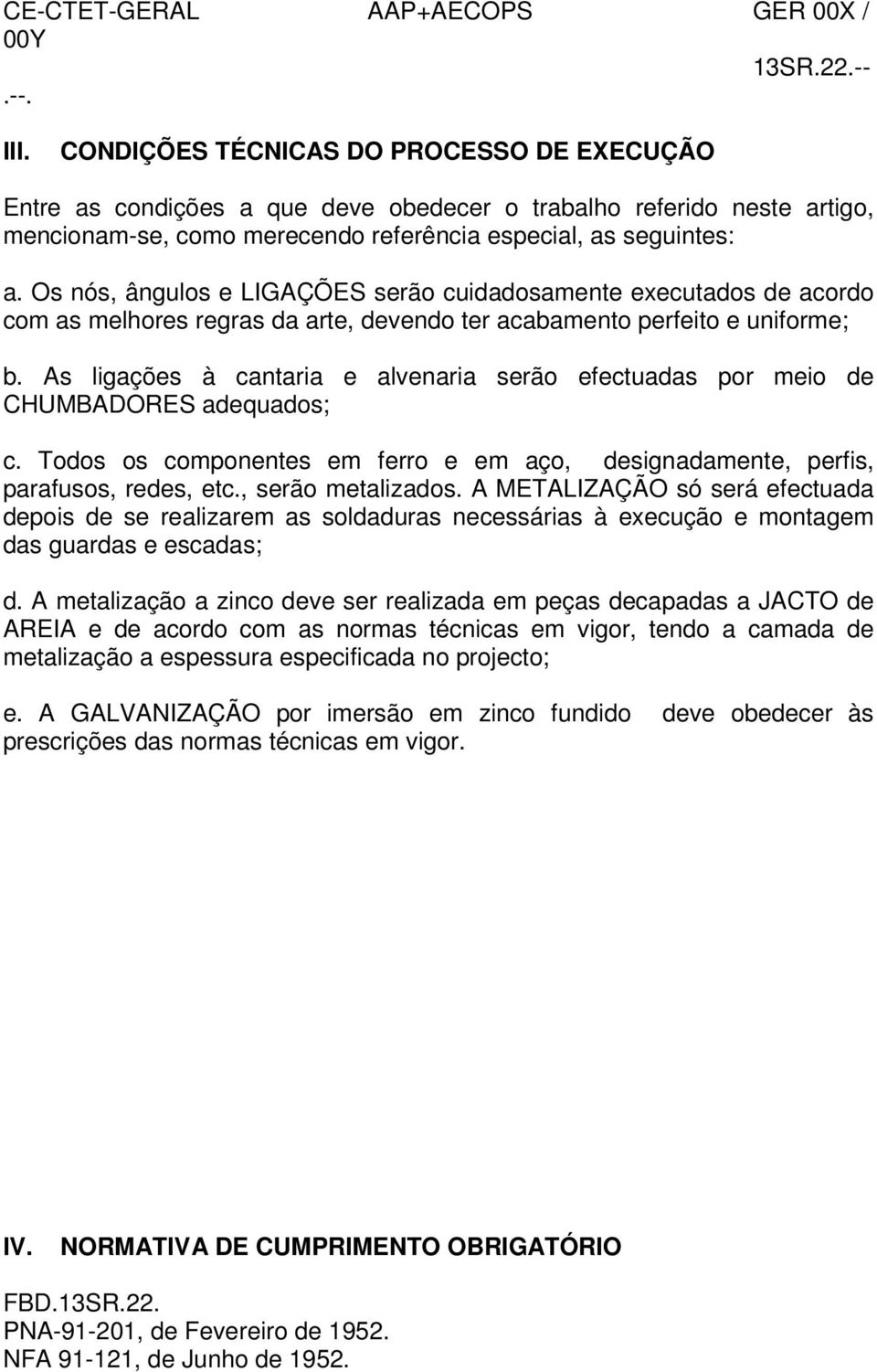 CE-CTET-GERAL AAP+AECOPS GER 00X / 00Y

13SR.22.--

.--.

III. CONDIÇÕES TÉCNICAS DO PROCESSO DE EXECUÇÃO

Entre as condições a que deve obedecer o trabalho referido neste artigo, mencionam-se, como merecendo referência especial, as seguintes:

a. Os nós, ângulos e LIGAÇÕES serão cuidadosamente executados de acordo com as melhores regras da arte, devendo ter acabamento perfeito e uniforme;

b. As ligações à cantaria e alvenaria serão efectuadas por meio de CHUMBADORES adequados;

c. Todos os componentes em ferro e em aço, designadamente, perfis, parafusos, redes, etc., serão metalizados. A METALIZAÇÃO só será efectuada depois de se realizarem as soldaduras necessárias à execução e montagem das guardas e escadas;

d. A metalização a zinco deve ser realizada em peças decapadas a JACTO de AREIA e de acordo com as normas técnicas em vigor, tendo a camada de metalização a espessura especificada no projecto;

e. A GALVANIZAÇÃO por imersão em zinco fundido deve obedecer às prescrições das normas técnicas em vigor.

IV. NORMATIVA DE CUMPRIMENTO OBRIGATÓRIO

FBD.13SR.22.
PNA-91-201, de Fevereiro de 1952.
NFA 91-121, de Junho de 1952.